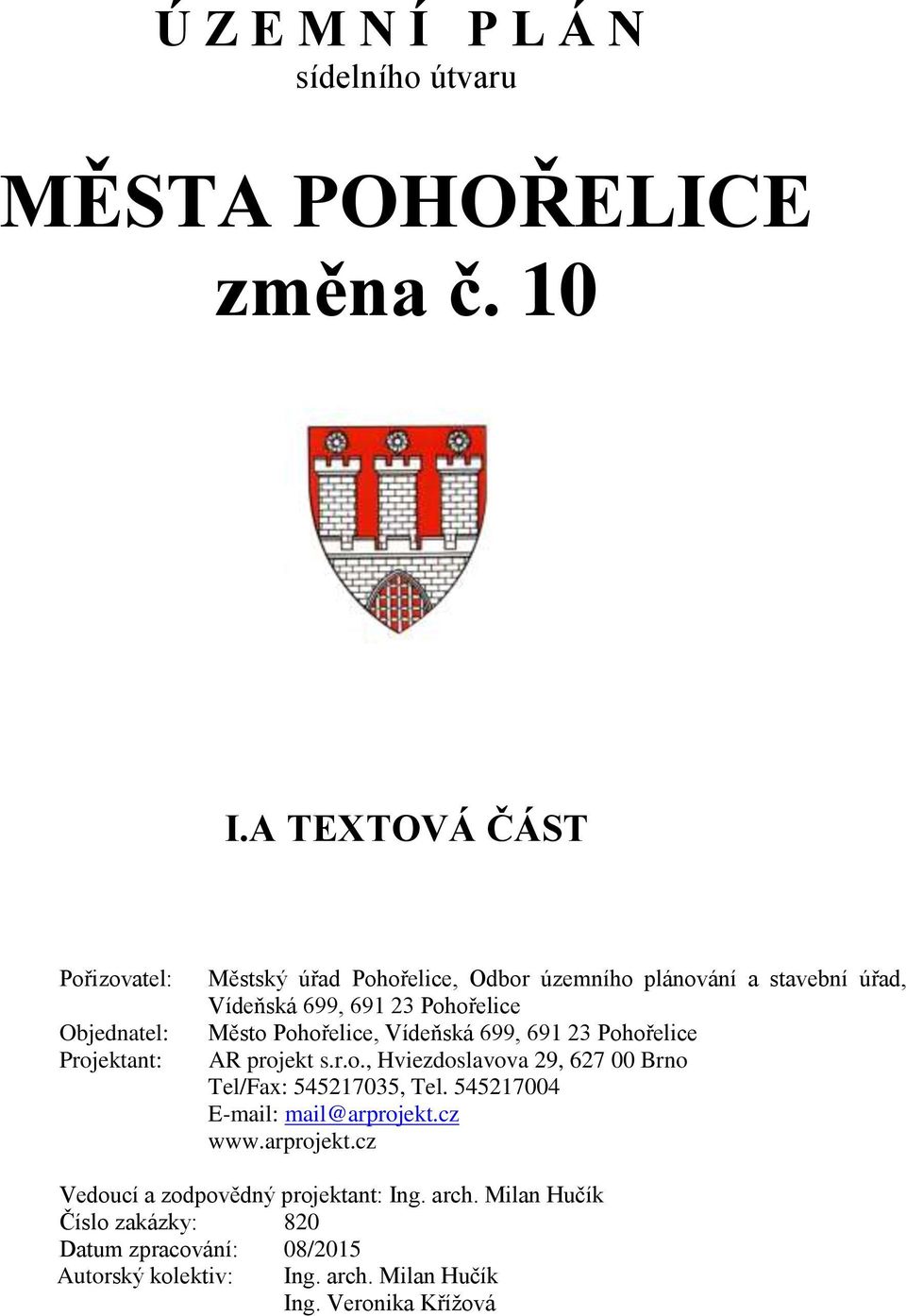 Ú Z E M N Í   P L Á N
sídelního útvaru

MĚSTA POHOŘELICE
změna č. 10

I.A TEXTOVÁ ČÁST

Pořizovatel: Městský úřad Pohořelice, Odbor územního plánování a stavební úřad, Vídeňská 699, 691 23 Pohořelice
Objednatel: Město Pohořelice, Vídeňská 699, 691 23 Pohořelice
Projektant: AR projekt s.r.o., Hviezdoslavova 29, 627 00 Brno
Tel/Fax: 545217035, Tel. 545217004
E-mail: mail@arprojekt.cz
www.arprojekt.cz

Vedoucí a zodpovědný projektant: Ing. arch. Milan Hučík
Číslo zakázky: 820
Datum zpracování: 08/2015
Autorský kolektiv: Ing. arch. Milan Hučík
Ing. Veronika Křížová